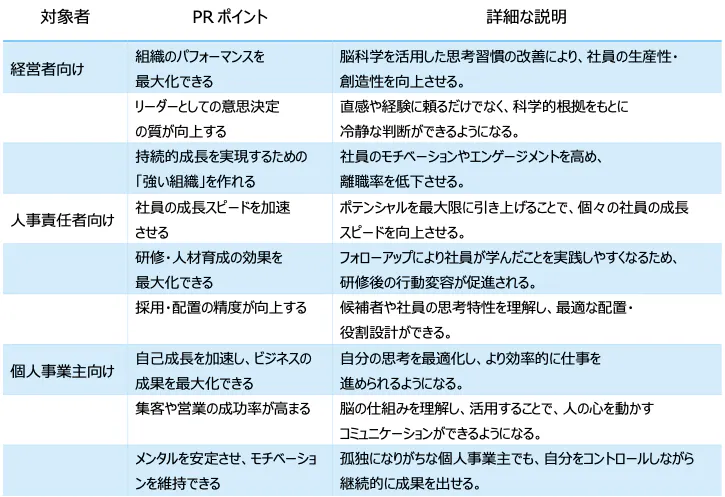 | 対象者 | PR ポイント | 詳細な説明 |
|---|---|---|
| 経営者向け | 組織のパフォーマンスを最大化できる | 脳科学を活用した思考習慣の改善により、社員の生産性・創造性を向上させる。 |
| | リーダーとしての意思決定の質が向上する | 直感や経験に頼るだけでなく、科学的根拠をもとに冷静な判断ができるようになる。 |
| | 持続的成長を実現するための「強い組織」を作れる | 社員のモチベーションやエンゲージメントを高め、離職率を低下させる。 |
| 人事責任者向け | 社員の成長スピードを加速させる | ポテンシャルを最大限に引き上げることで、個々の社員の成長スピードを向上させる。 |
| | 研修・人材育成の効果を最大化できる | フォローアップにより社員が学んだことを実践しやすくなるため、研修後の行動変容が促進される。 |
| | 採用・配置の精度が向上する | 候補者や社員の思考特性を理解し、最適な配置・役割設計ができる。 |
| 個人事業主向け | 自己成長を加速し、ビジネスの成果を最大化できる | 自分の思考を最適化し、より効率的に仕事を進められるようになる。 |
| | 集客や営業の成功率が高まる | 脳の仕組みを理解し、活用することで、人の心を動かすコミュニケーションができるようになる。 |
| | メンタルを安定させ、モチベーションを維持できる | 孤独になりがちな個人事業主でも、自分をコントロールしながら継続的に成果を出せる。 |